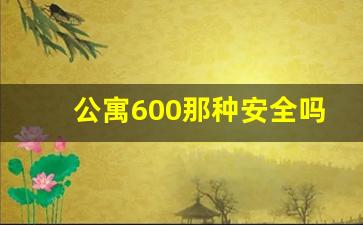 公寓600那种安全吗